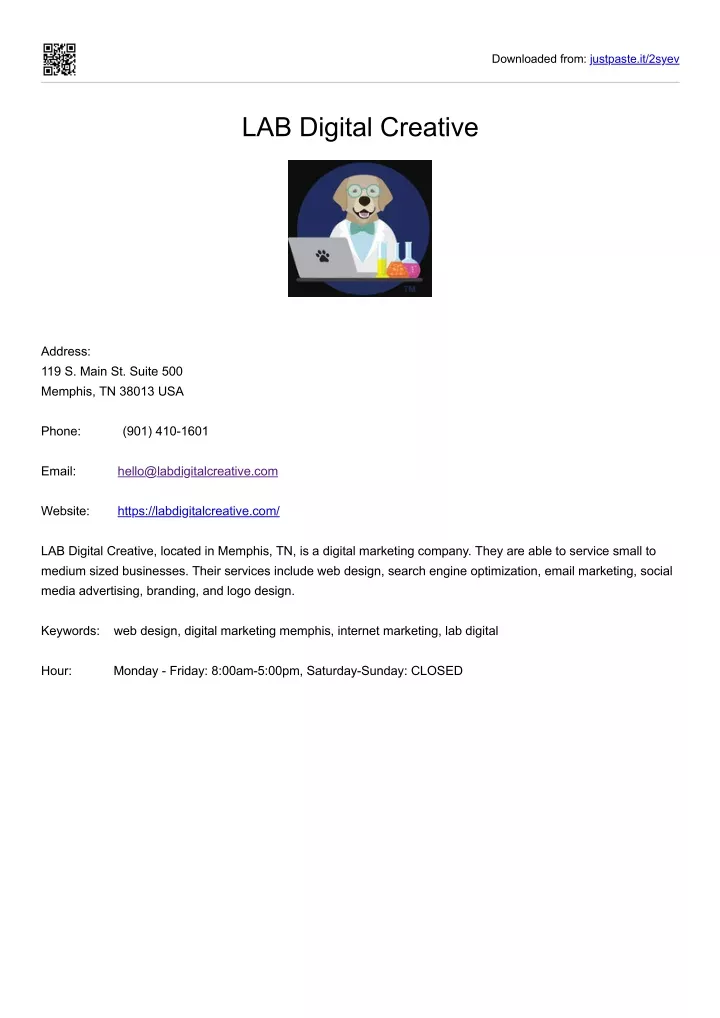 Downloaded from: justpaste.it/2syev

LAB Digital Creative

TM

Address:
119 S. Main St. Suite 500
Memphis, TN 38013 USA

Phone: (901) 410-1601

Email: hello@labdigitalcreative.com

Website: https://labdigitalcreative.com/

LAB Digital Creative, located in Memphis, TN, is a digital marketing company. They are able to service small to medium sized businesses. Their services include web design, search engine optimization, email marketing, social media advertising, branding, and logo design.

Keywords: web design, digital marketing memphis, internet marketing, lab digital

Hour: Monday - Friday: 8:00am-5:00pm, Saturday-Sunday: CLOSED